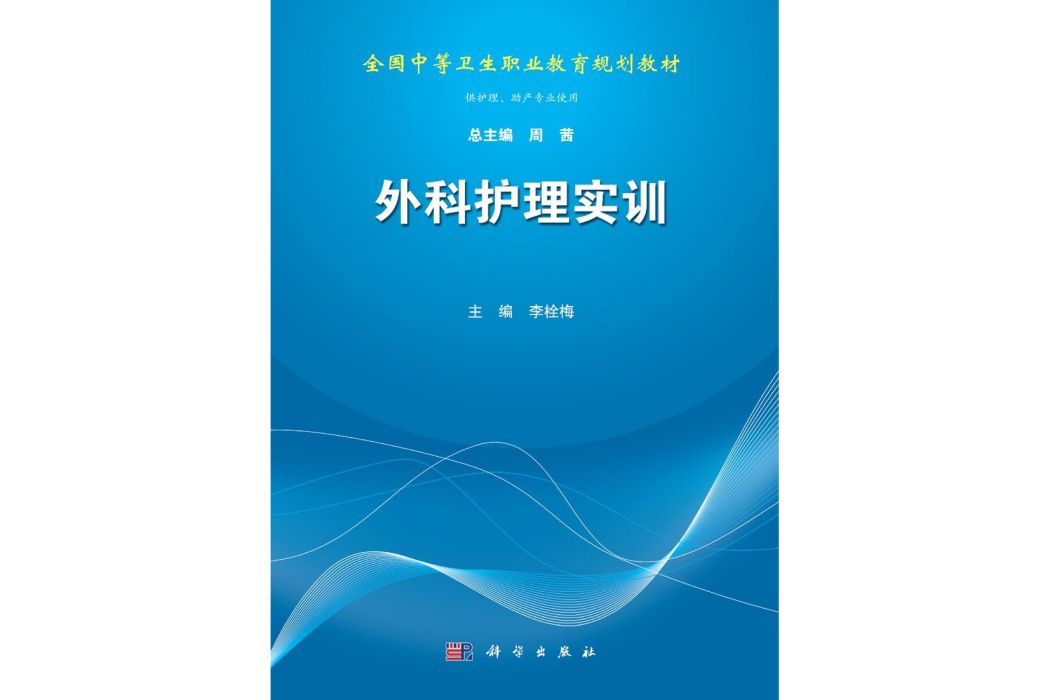 全国中等卫生职业教育规划教材

供护理、助产专业使用

总主编 周 茜

外科护理实训

主 编 李栓梅

科学出版社